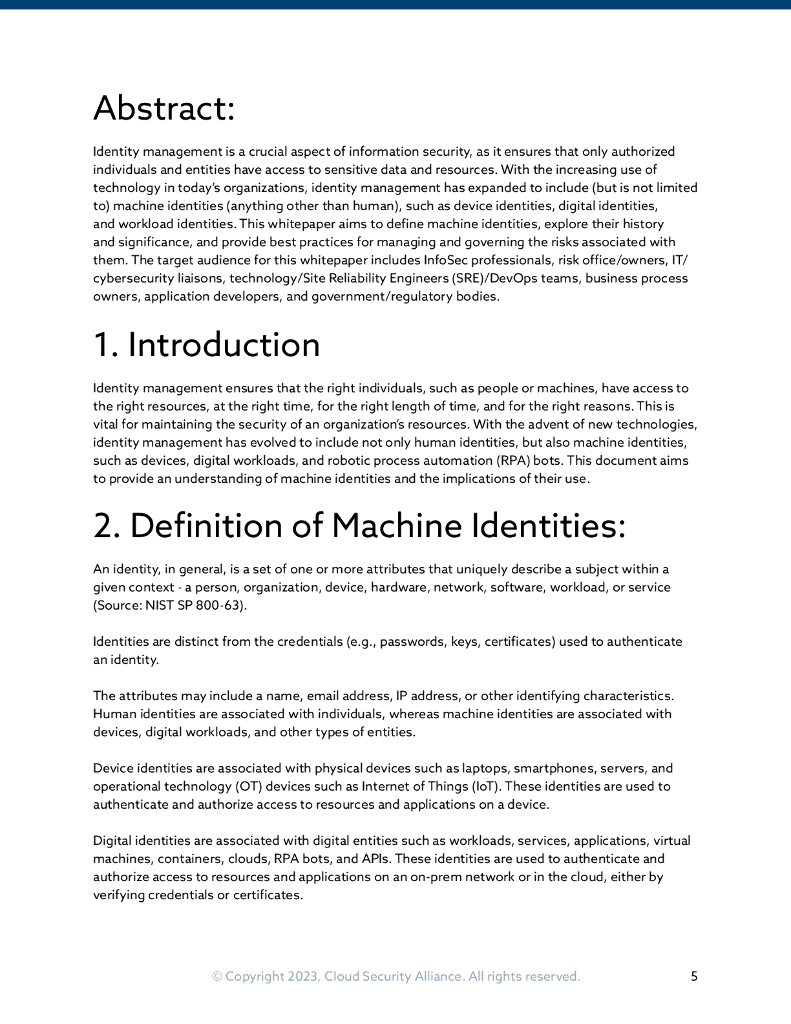 Abstract:

Identity management is a crucial aspect of information security, as it ensures that only authorized individuals and entities have access to sensitive data and resources. With the increasing use of technology in today's organizations, identity management has expanded to include (but is not limited to) machine identities (anything other than human), such as device identities, digital identities, and workload identities. This whitepaper aims to define machine identities, explore their history and significance, and provide best practices for managing and governing the risks associated with them. The target audience for this whitepaper includes InfoSec professionals, risk office/owners, IT/cybersecurity liaisons, technology/Site Reliability Engineers (SRE)/DevOps teams, business process owners, application developers, and government/regulatory bodies.

1. Introduction

Identity management ensures that the right individuals, such as people or machines, have access to the right resources, at the right time, for the right length of time, and for the right reasons. This is vital for maintaining the security of an organization's resources. With the advent of new technologies, identity management has evolved to include not only human identities, but also machine identities, such as devices, digital workloads, and robotic process automation (RPA) bots. This document aims to provide an understanding of machine identities and the implications of their use.

2. Definition of Machine Identities:

An identity, in general, is a set of one or more attributes that uniquely describe a subject within a given context - a person, organization, device, hardware, network, software, workload, or service (Source: NIST SP 800-63).

Identities are distinct from the credentials (e.g., passwords, keys, certificates) used to authenticate an identity.

The attributes may include a name, email address, IP address, or other identifying characteristics. Human identities are associated with individuals, whereas machine identities are associated with devices, digital workloads, and other types of entities.

Device identities are associated with physical devices such as laptops, smartphones, servers, and operational technology (OT) devices such as Internet of Things (IoT). These identities are used to authenticate and authorize access to resources and applications on a device.

Digital identities are associated with digital entities such as workloads, services, applications, virtual machines, containers, clouds, RPA bots, and APIs. These identities are used to authenticate and authorize access to resources and applications on an on-prem network or in the cloud, either by verifying credentials or certificates.

© Copyright 2023, Cloud Security Alliance. All rights reserved.

5